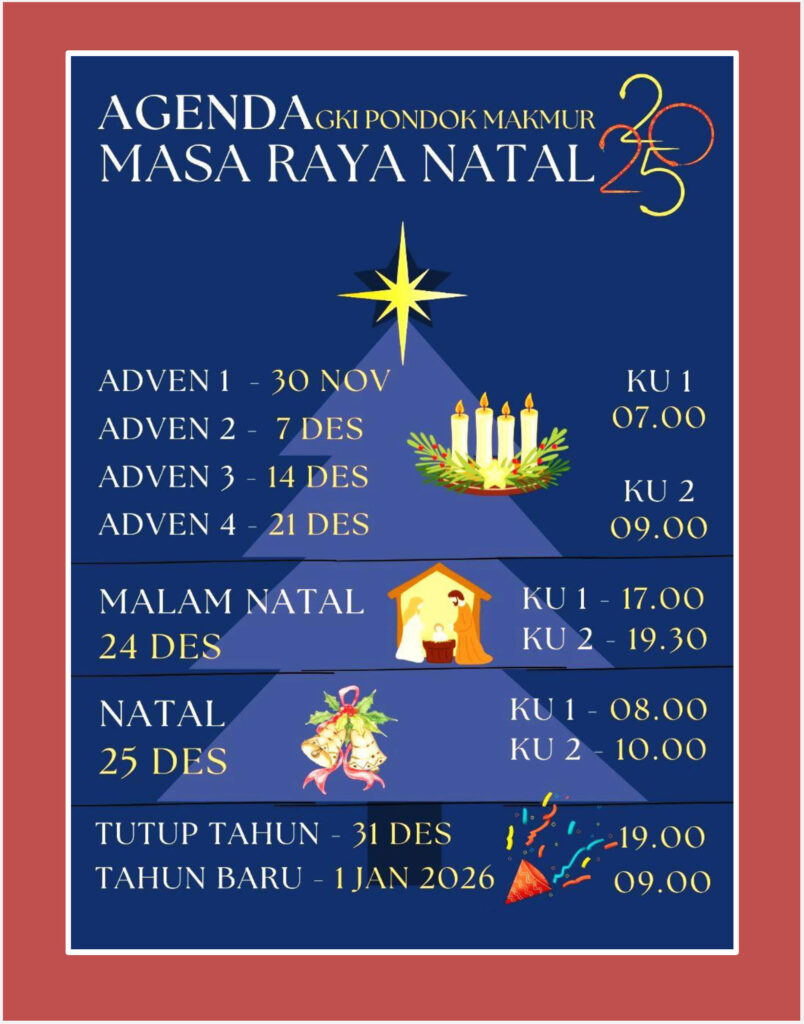 AGENDA GKI PONDOK MAKMUR
MASA RAYA NATAL 2025

ADVEN 1 - 30 NOV
ADVEN 2 - 7 DES
ADVEN 3 - 14 DES
ADVEN 4 - 21 DES

KU 1
07.00
KU 2
09.00

MALAM NATAL
24 DES

KU 1 - 17.00
KU 2 - 19.30

NATAL
25 DES

KU 1 - 08.00
KU 2 - 10.00

TUTUP TAHUN - 31 DES
TAHUN BARU - 1 JAN 2026

19.00
09.00